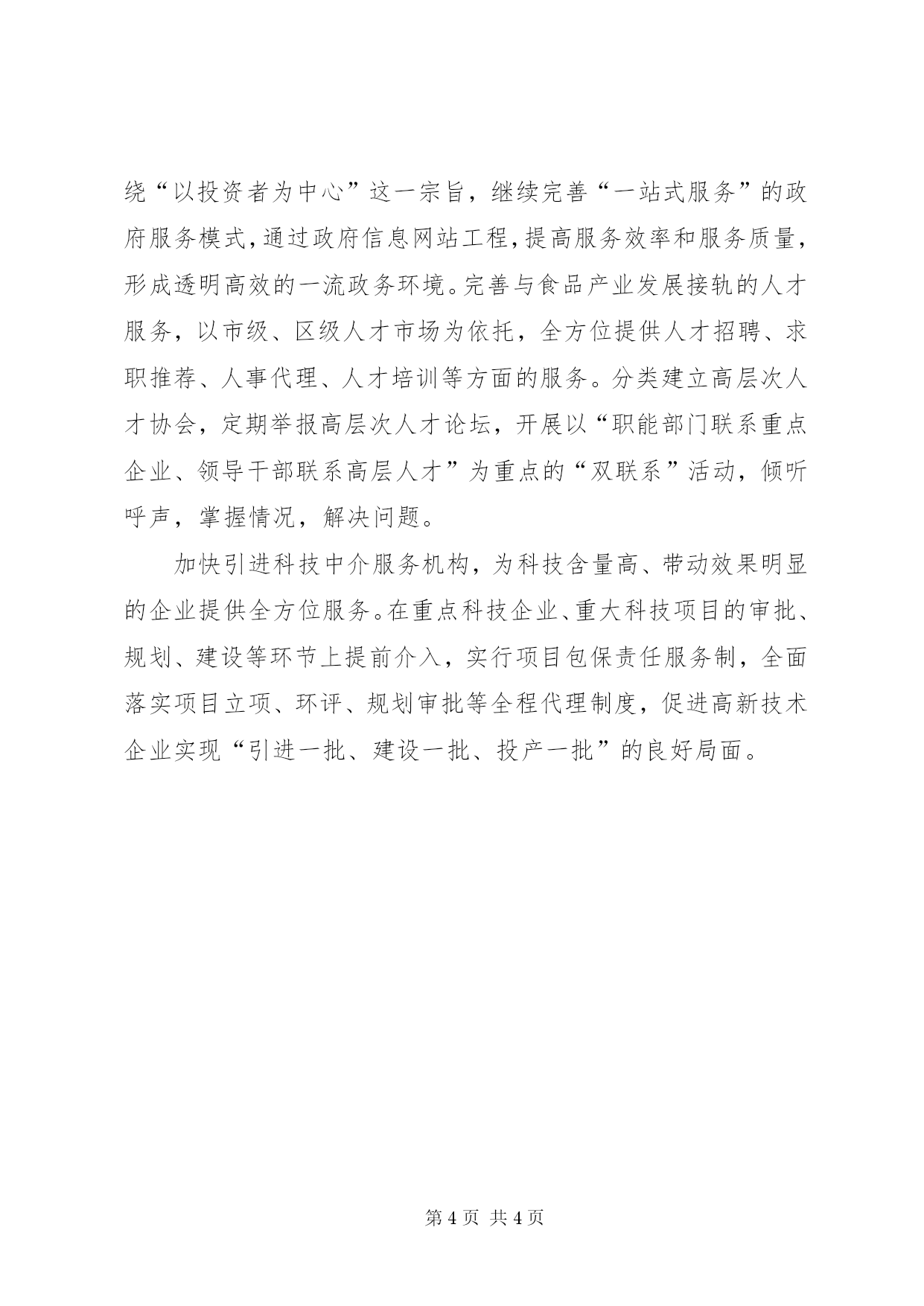 绕“以投资者为中心”这一宗旨，继续完善“一站式服务”的政府服务模式，通过政府信息网站工程，提高服务效率和服务质量，形成透明高效的一流政务环境。完善与食品产业发展接轨的人才服务，以市级、区级人才市场为依托，全方位提供人才招聘、求职推荐、人事代理、人才培训等方面的服务。分类建立高层次人才协会，定期举报高层次人才论坛，开展以“职能部门联系重点企业、领导干部联系高层人才”为重点的“双联系”活动，倾听呼声，掌握情况，解决问题。

加快引进科技中介服务机构，为科技含量高、带动效果明显的企业提供全方位服务。在重点科技企业、重大科技项目的审批、规划、建设等环节上提前介入，实行项目包保责任服务制，全面落实项目立项、环评、规划审批等全程代理制度，促进高新技术企业实现“引进一批、建设一批、投产一批”的良好局面。

第 4 页 共 4 页